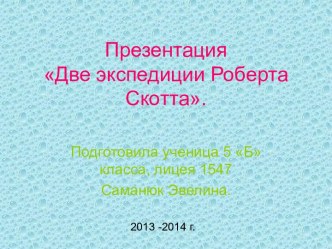 Презентация «Две экспедиции Роберта Скотта».

Подготовила ученица 5 «Б» класса, лицея 1547

Саманюк Эвелина.

2013 -2014 г.